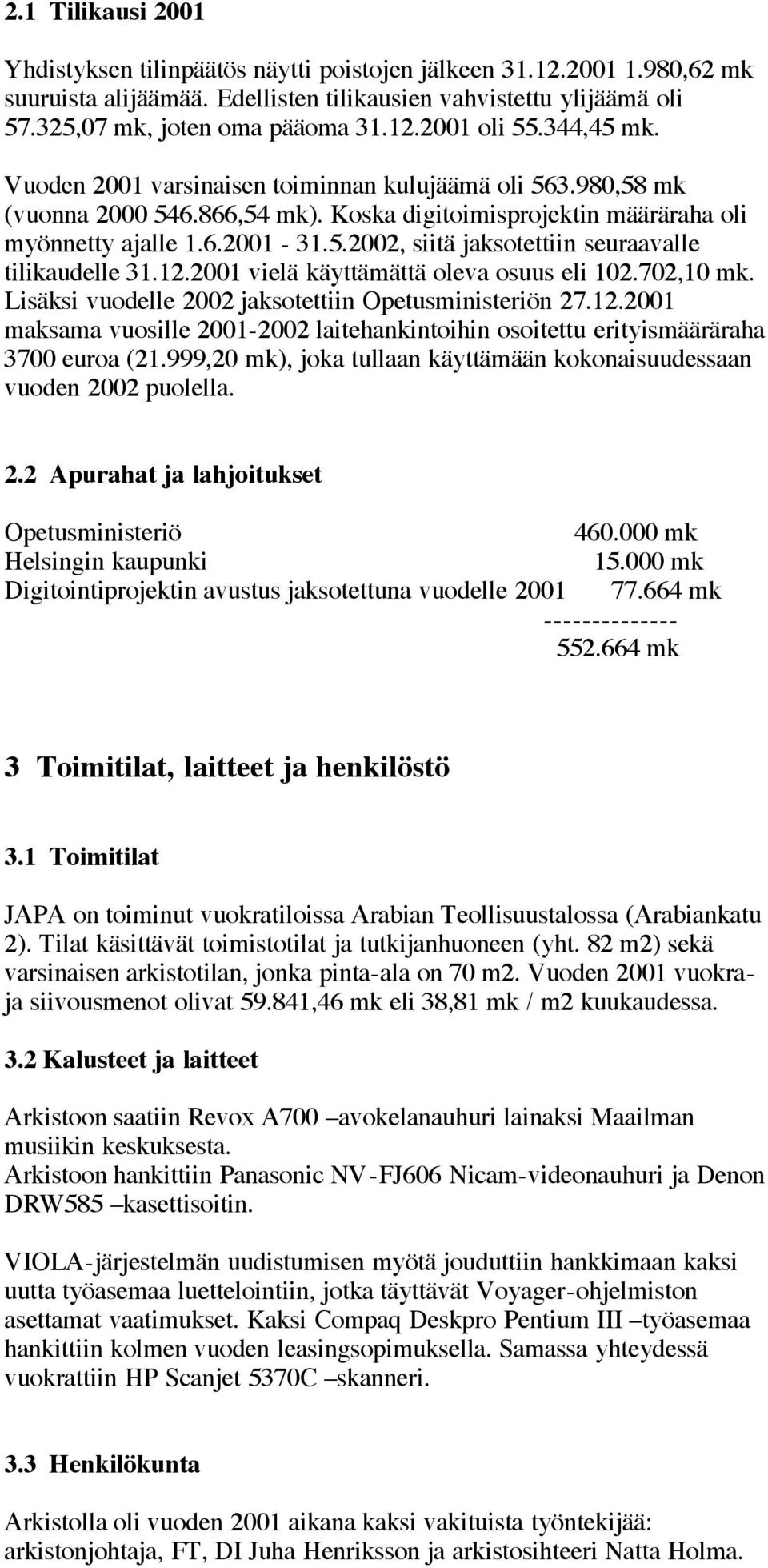 2.1 Tilikausi 2001

Yhdistyksen tilinpäätös näytti poistojen jälkeen 31.12.2001 1.980,62 mk suuruista alijäämää. Edellisten tilikausien vahvistettu ylijäämä oli 57.325,07 mk, joten oma pääoma 31.12.2001 oli 55.344,45 mk.

Vuoden 2001 varsinaisen toiminnan kulujäämä oli 563.980,58 mk (vuonna 2000 546.866,54 mk). Koska digitoimisprojektin määräraha oli myönnetty ajalle 1.6.2001 - 31.5.2002, siitä jaksotettiin seuraavalle tilikaudelle 31.12.2001 vielä käyttämättä oleva osuus eli 102.702,10 mk. Lisäksi vuodelle 2002 jaksotettiin Opetusministeriön 27.12.2001 maksama vuosille 2001-2002 laitehankintoihin osoitettu erityismääräraha 3700 euroa (21.999,20 mk), joka tullaan käyttämään kokonaisuudessaan vuoden 2002 puolella.

2.2 Apurahat ja lahjoitukset

Opetusministeriö 460.000 mk
Helsingin kaupunki 15.000 mk
Digitointiprojektin avustus jaksotettuna vuodelle 2001 77.664 mk
--------------
552.664 mk

3 Toimitilat, laitteet ja henkilöstö

3.1 Toimitilat

JAPA on toiminut vuokratiloissa Arabian Teollisuustalossa (Arabiankatu 2). Tilat käsittävät toimistotilat ja tutkijanhuoneen (yht. 82 m2) sekä varsinaisen arkistotilan, jonka pinta-ala on 70 m2. Vuoden 2001 vuokra- ja siivousmenot olivat 59.841,46 mk eli 38,81 mk / m2 kuukaudessa.

3.2 Kalusteet ja laitteet

Arkistoon saatiin Revox A700 –avokelanauhuri lainaksi Maailman musiikin keskuksesta.
Arkistoon hankittiin Panasonic NV-FJ606 Nicam-videonauhuri ja Denon DRW585 –kasettisoitin.

VIOLA-järjestelmän uudistumisen myötä jouduttiin hankkimaan kaksi uutta työasemaa luettelointiin, jotka täyttävät Voyager-ohjelmiston asettamat vaatimukset. Kaksi Compaq Deskpro Pentium III –työasemaa hankittiin kolmen vuoden leasingsopimuksella. Samassa yhteydessä vuokrattiin HP Scanjet 5370C –skanneri.

3.3 Henkilökunta

Arkistolla oli vuoden 2001 aikana kaksi vakituista työntekijää: arkistonjohtaja, FT, DI Juha Henriksson ja arkistosihteeri Natta Holma.